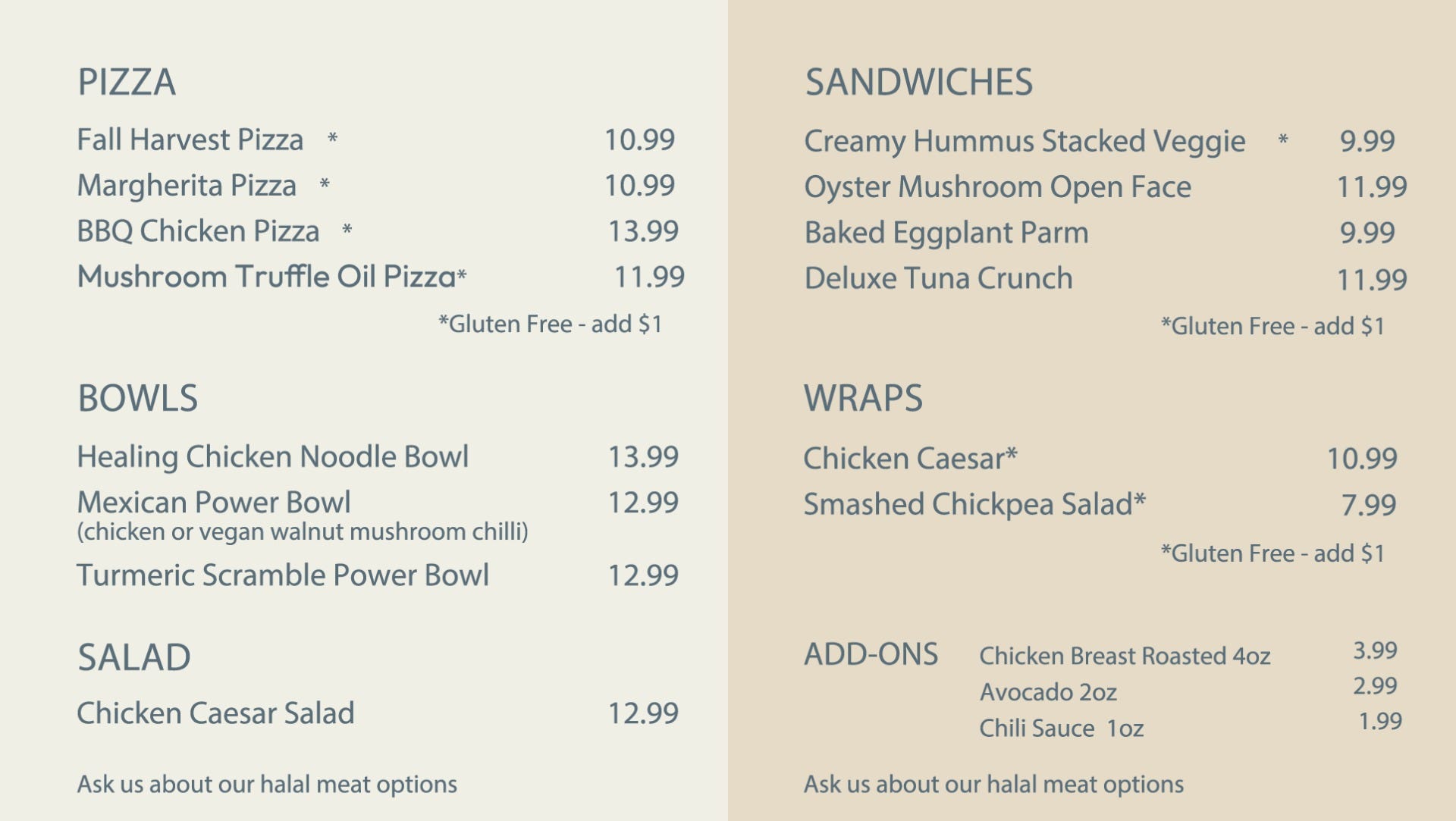 PIZZA

Fall Harvest Pizza * 10.99
Margherita Pizza * 10.99
BBQ Chicken Pizza * 13.99
Mushroom Truffle Oil Pizza* 11.99

*Gluten Free - add $1

BOWLS

Healing Chicken Noodle Bowl 13.99
Mexican Power Bowl 12.99
(chicken or vegan walnut mushroom chilli)
Turmeric Scramble Power Bowl 12.99

SALAD

Chicken Caesar Salad 12.99

Ask us about our halal meat options

SANDWICHES

Creamy Hummus Stacked Veggie * 9.99
Oyster Mushroom Open Face 11.99
Baked Eggplant Parm 9.99
Deluxe Tuna Crunch 11.99

*Gluten Free - add $1

WRAPS

Chicken Caesar* 10.99
Smashed Chickpea Salad* 7.99

*Gluten Free - add $1

ADD-ONS
Chicken Breast Roasted 4oz 3.99
Avocado 2oz 2.99
Chili Sauce 1oz 1.99

Ask us about our halal meat options